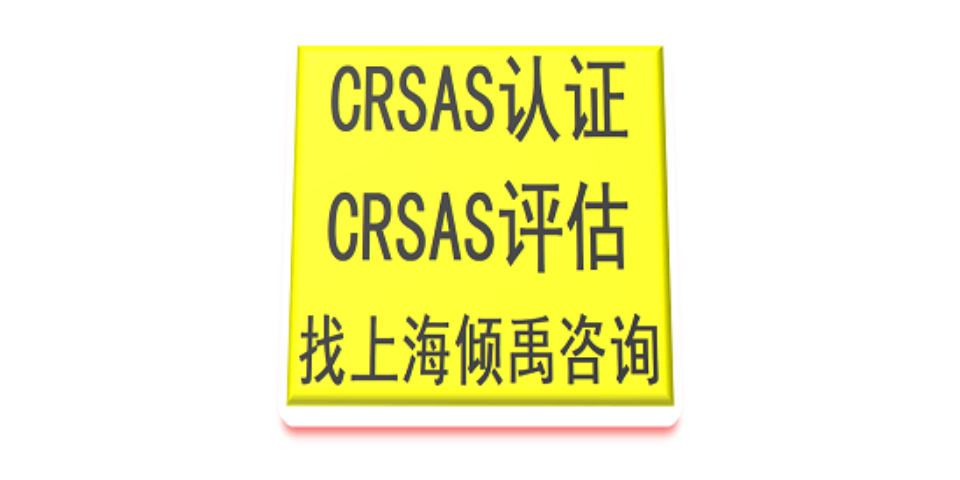 CRSAS认证
CRSAS评估
找上海倾禹咨询